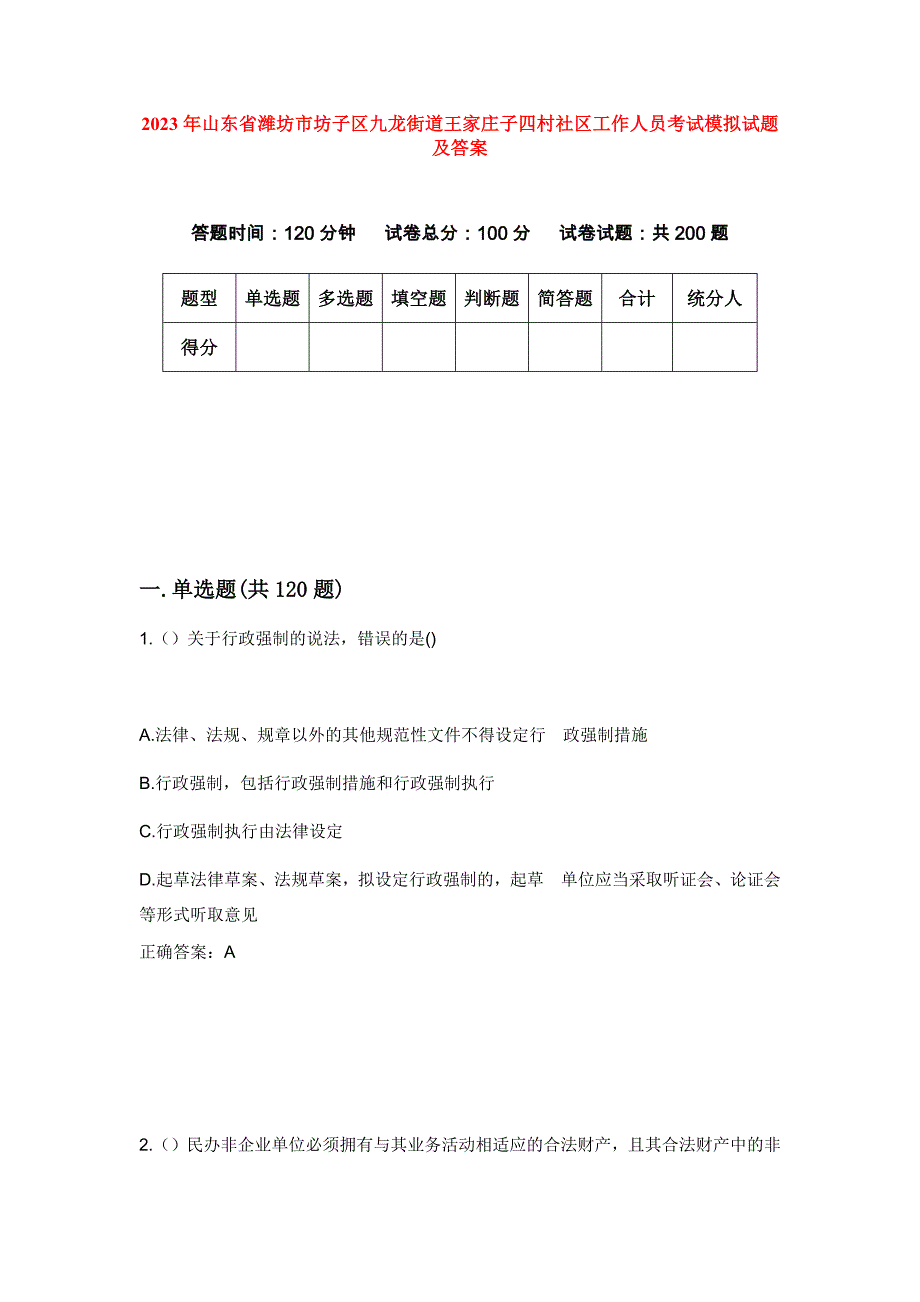 2023年山东省潍坊市坊子区九龙街道王家庄子四村社区工作人员考试模拟试题及答案

答题时间：120分钟　试卷总分：100分　试卷试题：共200题

| 题型 | 单选题 | 多选题 | 填空题 | 判断题 | 简答题 | 合计 | 统分人 |
|---|---|---|---|---|---|---|---|
| 得分 | | | | | | | |

一.单选题(共120题)

1.（）关于行政强制的说法，错误的是()

A.法律、法规、规章以外的其他规范性文件不得设定行 政强制措施

B.行政强制，包括行政强制措施和行政强制执行

C.行政强制执行由法律设定

D.起草法律草案、法规草案，拟设定行政强制的，起草 单位应当采取听证会、论证会等形式听取意见

正确答案：A

2.（）民办非企业单位必须拥有与其业务活动相适应的合法财产，且其合法财产中的非